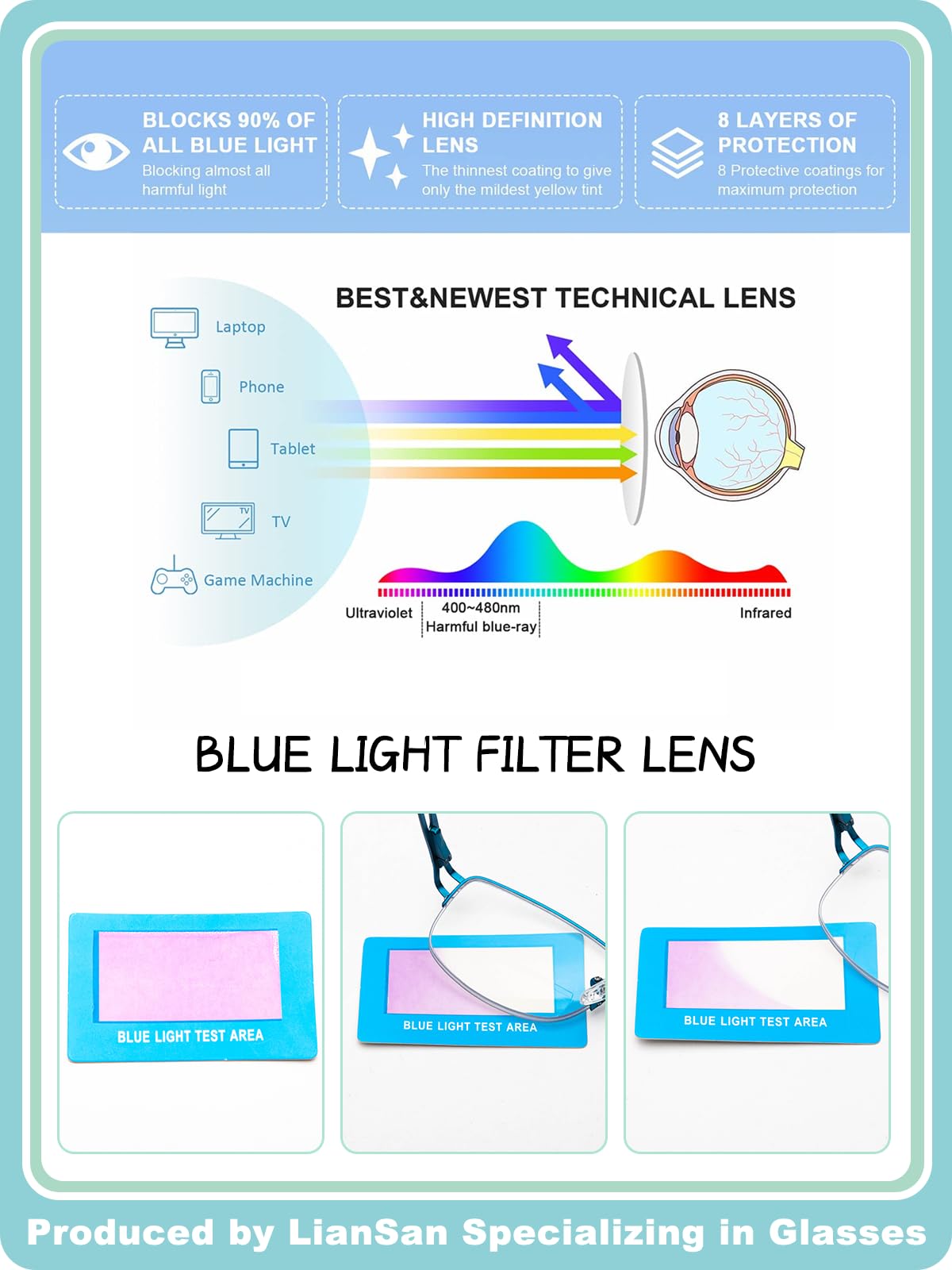 BLOCKS 90% OF ALL BLUE LIGHT
Blocking almost all harmful light

HIGH DEFINITION LENS
The thinnest coating to give only the mildest yellow tint

8 LAYERS OF PROTECTION
8 Protective coatings for maximum protection

BEST&NEWEST TECHNICAL LENS

Laptop
Phone
Tablet
TV
TV
Game Machine

Ultraviolet
400~480nm
Harmful blue-ray
Infrared

BLUE LIGHT FILTER LENS

BLUE LIGHT TEST AREA

BLUE LIGHT TEST AREA

BLUE LIGHT TEST AREA

Produced by LianSan Specializing in Glasses